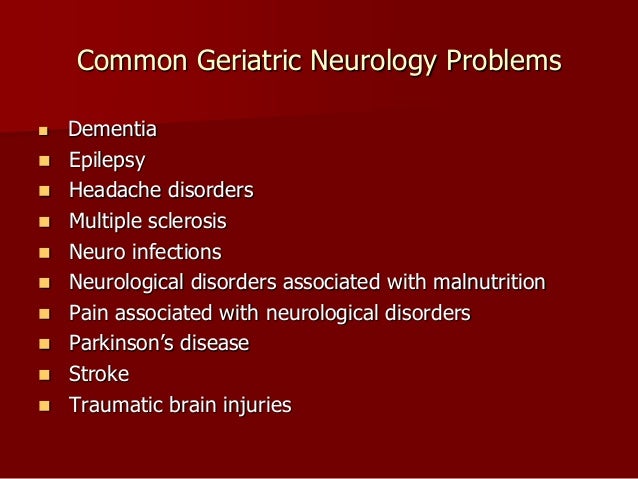 Common Geriatric Neurology Problems

• Dementia
• Epilepsy
• Headache disorders
• Multiple sclerosis
• Neuro infections
• Neurological disorders associated with malnutrition
• Pain associated with neurological disorders
• Parkinson's disease
• Stroke
• Traumatic brain injuries